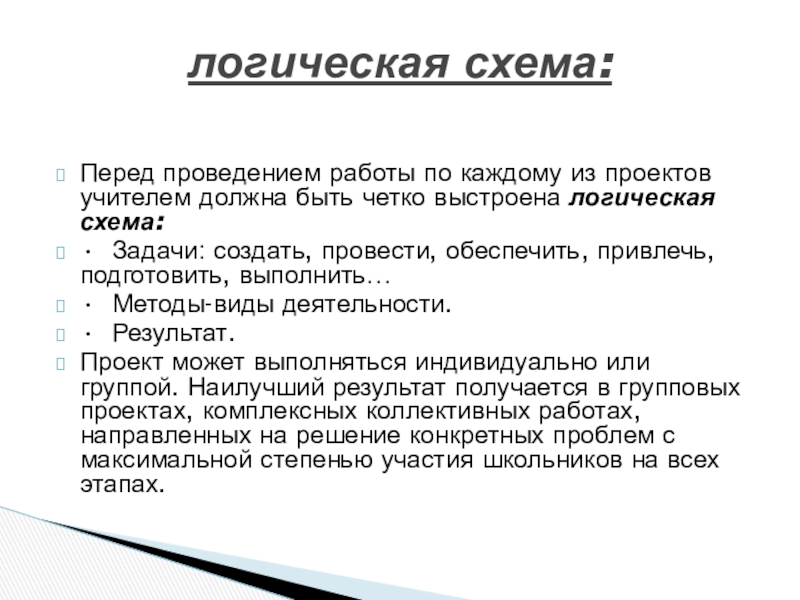 логическая схема:

Перед проведением работы по каждому из проектов учителем должна быть четко выстроена логическая схема:

· Задачи: создать, провести, обеспечить, привлечь, подготовить, выполнить…

· Методы-виды деятельности.

· Результат.

Проект может выполняться индивидуально или группой. Наилучший результат получается в групповых проектах, комплексных коллективных работах, направленных на решение конкретных проблем с максимальной степенью участия школьников на всех этапах.